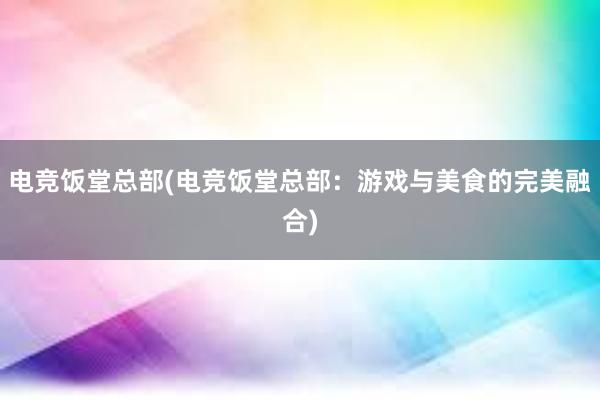 电竞饭堂总部(电竞饭堂总部：游戏与美食的完美融合)